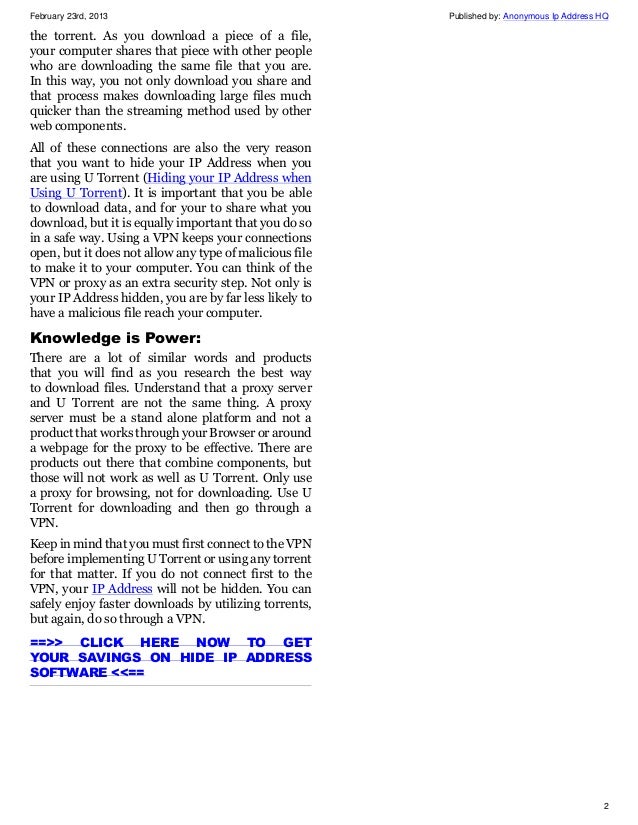 February 23rd, 2013

Published by: Anonymous Ip Address HQ

the torrent. As you download a piece of a file, your computer shares that piece with other people who are downloading the same file that you are. In this way, you not only download you share and that process makes downloading large files much quicker than the streaming method used by other web components.

All of these connections are also the very reason that you want to hide your IP Address when you are using U Torrent (Hiding your IP Address when Using U Torrent). It is important that you be able to download data, and for your to share what you download, but it is equally important that you do so in a safe way. Using a VPN keeps your connections open, but it does not allow any type of malicious file to make it to your computer. You can think of the VPN or proxy as an extra security step. Not only is your IP Address hidden, you are by far less likely to have a malicious file reach your computer.

Knowledge is Power:

There are a lot of similar words and products that you will find as you research the best way to download files. Understand that a proxy server and U Torrent are not the same thing. A proxy server must be a stand alone platform and not a product that works through your Browser or around a webpage for the proxy to be effective. There are products out there that combine components, but those will not work as well as U Torrent. Only use a proxy for browsing, not for downloading. Use U Torrent for downloading and then go through a VPN.

Keep in mind that you must first connect to the VPN before implementing U Torrent or using any torrent for that matter. If you do not connect first to the VPN, your IP Address will not be hidden. You can safely enjoy faster downloads by utilizing torrents, but again, do so through a VPN.

==>> CLICK HERE NOW TO GET YOUR SAVINGS ON HIDE IP ADDRESS SOFTWARE <<==

2